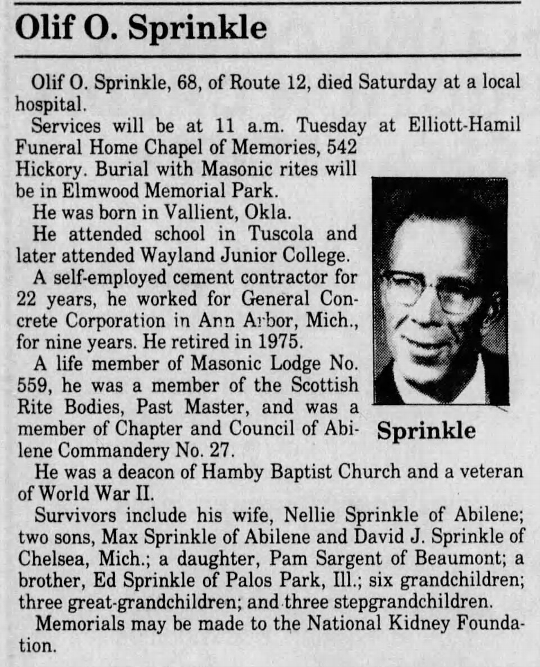 Olif O. Sprinkle

Olif O. Sprinkle, 68, of Route 12, died Saturday at a local hospital.

Services will be at 11 a.m. Tuesday at Elliott-Hamil Funeral Home Chapel of Memories, 542 Hickory. Burial with Masonic rites will be in Elmwood Memorial Park.

He was born in Vallient, Okla.

He attended school in Tuscola and later attended Wayland Junior College.

A self-employed cement contractor for 22 years, he worked for General Concrete Corporation in Ann Arbor, Mich., for nine years. He retired in 1975.

A life member of Masonic Lodge No. 559, he was a member of the Scottish Rite Bodies, Past Master, and was a member of Chapter and Council of Abilene Commandery No. 27.

Sprinkle

He was a deacon of Hamby Baptist Church and a veteran of World War II.

Survivors include his wife, Nellie Sprinkle of Abilene; two sons, Max Sprinkle of Abilene and David J. Sprinkle of Chelsea, Mich.; a daughter, Pam Sargent of Beaumont; a brother, Ed Sprinkle of Palos Park, Ill.; six grandchildren; three great-grandchildren; and three stepgrandchildren.

Memorials may be made to the National Kidney Foundation.